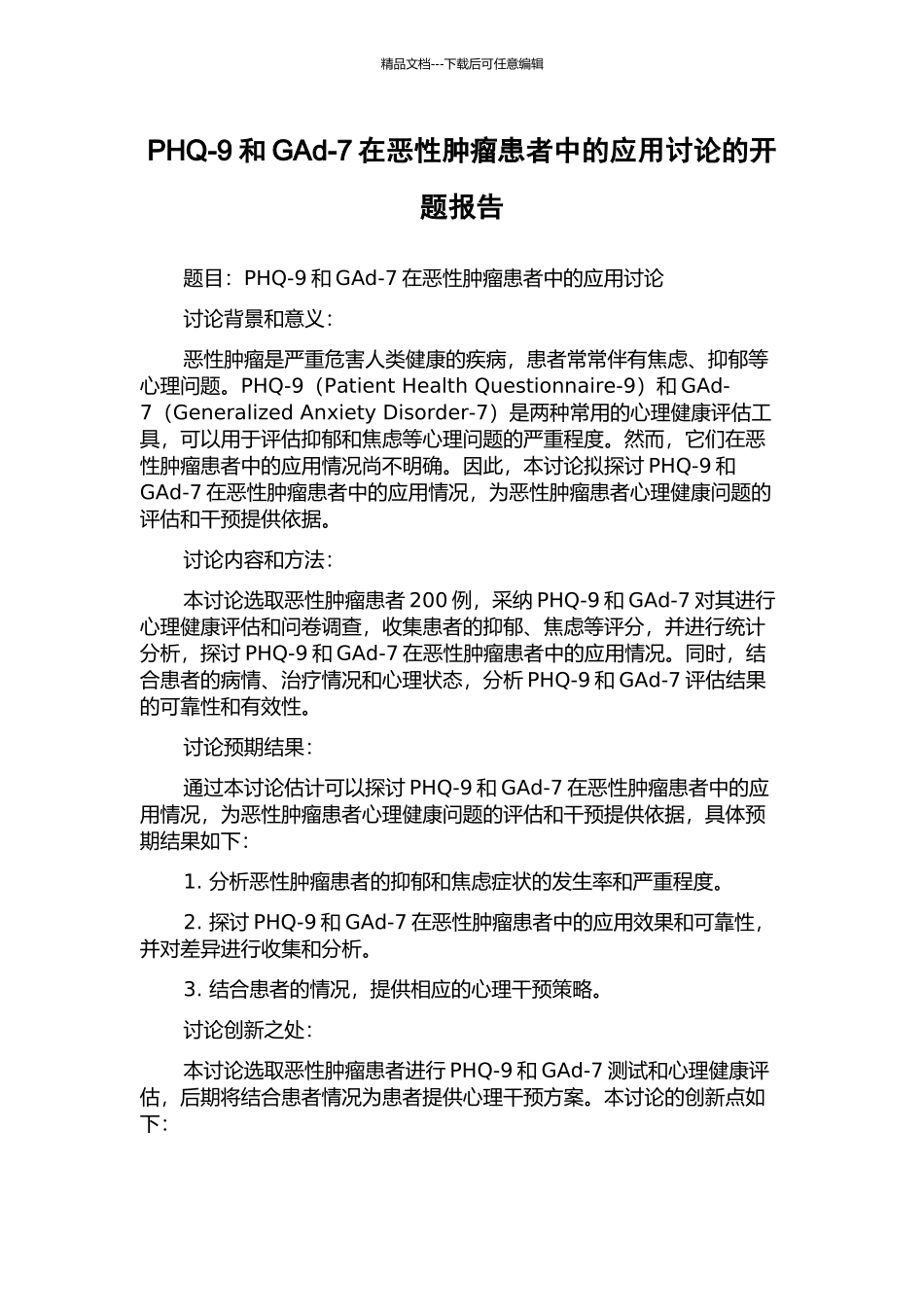 精品文档---下载后可任意编辑

PHQ-9 和 GAd-7 在恶性肿瘤患者中的应用讨论的开题报告

题目：PHQ-9 和 GAd-7 在恶性肿瘤患者中的应用讨论

讨论背景和意义：

恶性肿瘤是严重危害人类健康的疾病，患者常常伴有焦虑、抑郁等心理问题。PHQ-9（Patient Health Questionnaire-9）和 GAd-7（Generalized Anxiety Disorder-7）是两种常用的心理健康评估工具，可以用于评估抑郁和焦虑等心理问题的严重程度。然而，它们在恶性肿瘤患者中的应用情况尚不明确。因此，本讨论拟探讨 PHQ-9 和 GAd-7 在恶性肿瘤患者中的应用情况，为恶性肿瘤患者心理健康问题的评估和干预提供依据。

讨论内容和方法：

本讨论选取恶性肿瘤患者 200 例，采纳 PHQ-9 和 GAd-7 对其进行心理健康评估和问卷调查，收集患者的抑郁、焦虑等评分，并进行统计分析，探讨 PHQ-9 和 GAd-7 在恶性肿瘤患者中的应用情况。同时，结合患者的病情、治疗情况和心理状态，分析 PHQ-9 和 GAd-7 评估结果的可靠性和有效性。

讨论预期结果：

通过本讨论估计可以探讨 PHQ-9 和 GAd-7 在恶性肿瘤患者中的应用情况，为恶性肿瘤患者心理健康问题的评估和干预提供依据，具体预期结果如下：

1. 分析恶性肿瘤患者的抑郁和焦虑症状的发生率和严重程度。

2. 探讨 PHQ-9 和 GAd-7 在恶性肿瘤患者中的应用效果和可靠性，并对差异进行收集和分析。

3. 结合患者的情况，提供相应的心理干预策略。

讨论创新之处：

本讨论选取恶性肿瘤患者进行 PHQ-9 和 GAd-7 测试和心理健康评估，后期将结合患者情况为患者提供心理干预方案。本讨论的创新点如下：